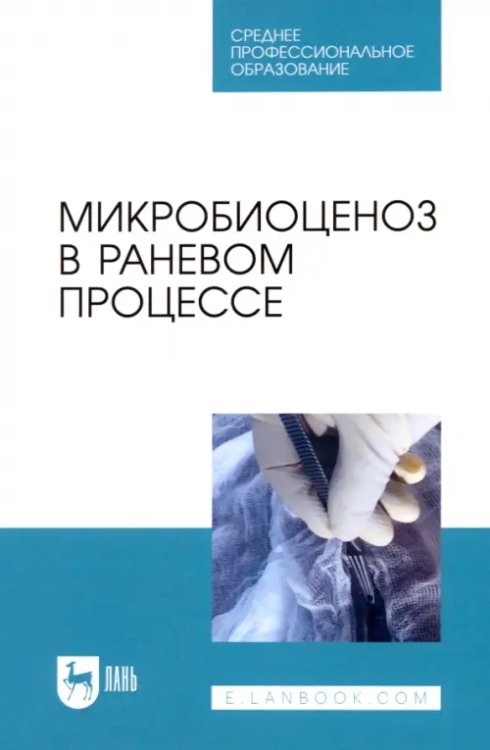 СРЕДНЕЕ ПРОФЕССИОНАЛЬНОЕ ОБРАЗОВАНИЕ

МИКРОБИОЦЕНОЗ В РАНЕВОМ ПРОЦЕССЕ

ЛАНЬ

E.LANBOOK.COM